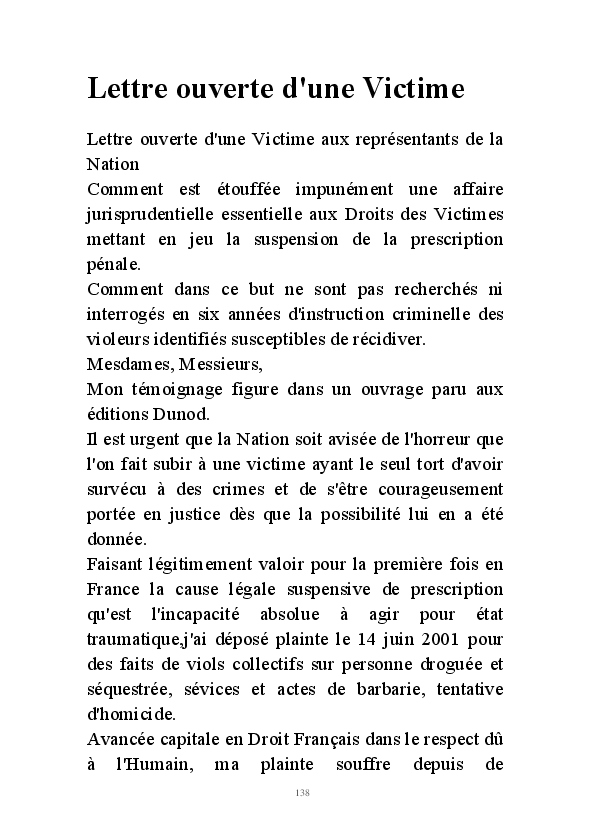 Lettre ouverte d'une Victime

Lettre ouverte d'une Victime aux représentants de la Nation
Comment est étouffée impunément une affaire jurisprudentielle essentielle aux Droits des Victimes mettant en jeu la suspension de la prescription pénale.
Comment dans ce but ne sont pas recherchés ni interrogés en six années d'instruction criminelle des violeurs identifiés susceptibles de récidiver.
Mesdames, Messieurs,
Mon témoignage figure dans un ouvrage paru aux éditions Dunod.
Il est urgent que la Nation soit avisée de l'horreur que l'on fait subir à une victime ayant le seul tort d'avoir survécu à des crimes et de s'être courageusement portée en justice dès que la possibilité lui en a été donnée.
Faisant légitimement valoir pour la première fois en France la cause légale suspensive de prescription qu'est l'incapacité absolue à agir pour état traumatique,j'ai déposé plainte le 14 juin 2001 pour des faits de viols collectifs sur personne droguée et séquestrée, sévices et actes de barbarie, tentative d'homicide.
Avancée capitale en Droit Français dans le respect dû à l'Humain, ma plainte souffre depuis de

138